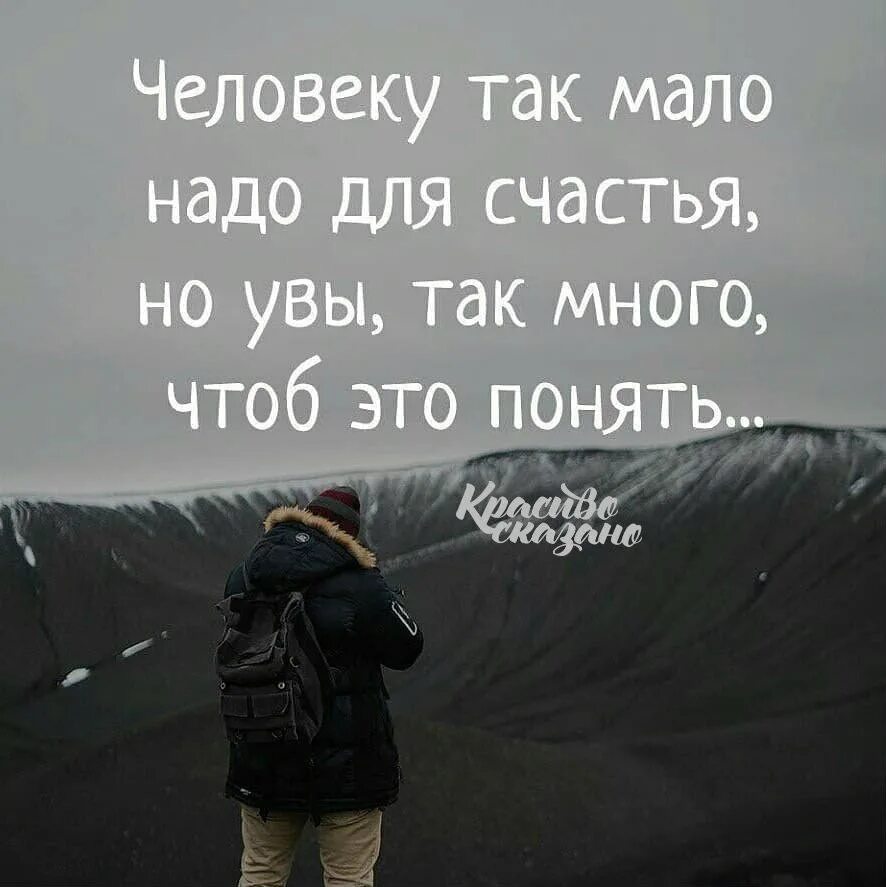 Человеку так мало надо для счастья, но увы, так много, чтоб это понять...

Красиво сказано